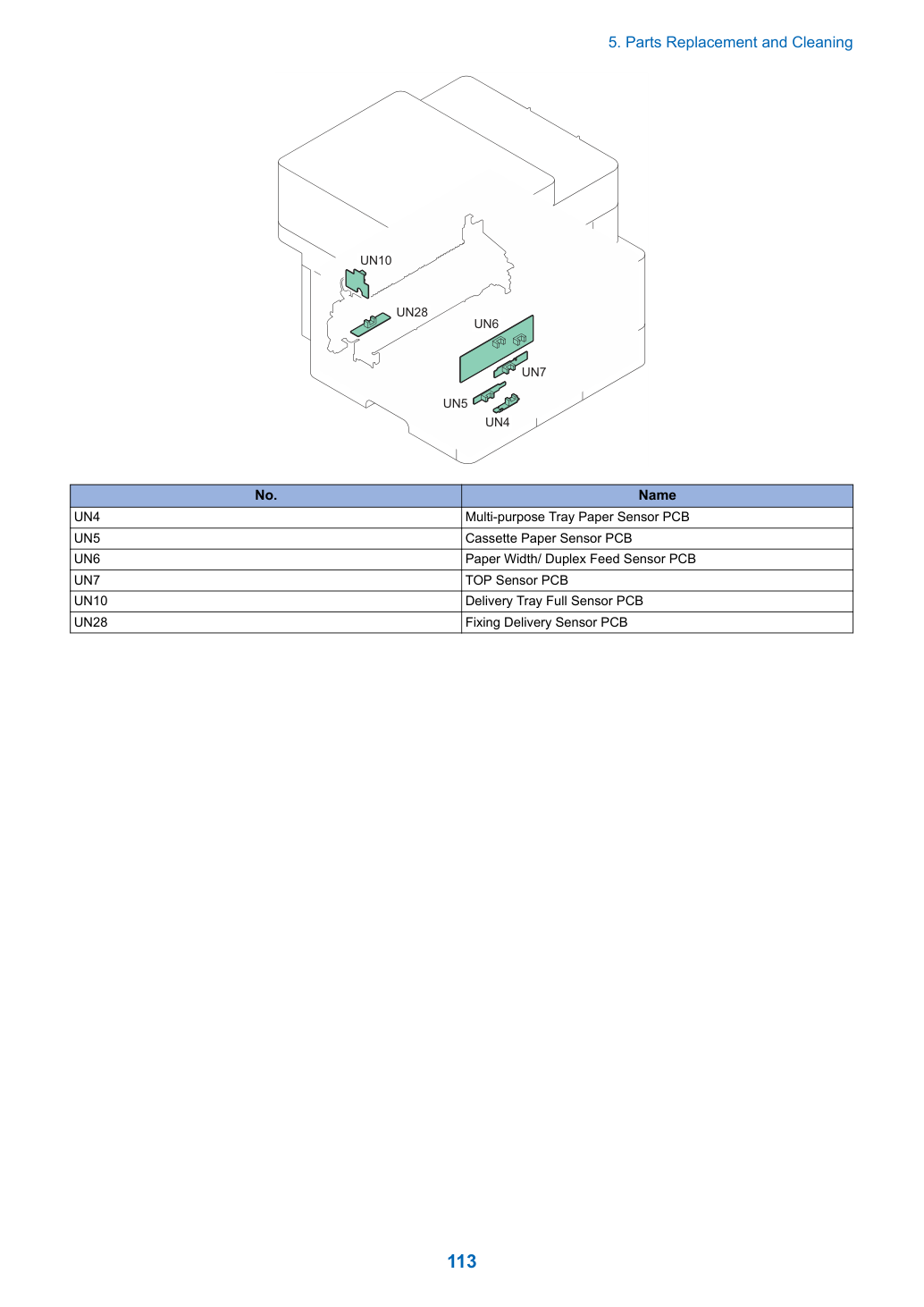 5. Parts Replacement and Cleaning

UN10
UN28
UN6
UN7
UN5
UN4

| No. | Name |
|---|---|
| UN4 | Multi-purpose Tray Paper Sensor PCB |
| UN5 | Cassette Paper Sensor PCB |
| UN6 | Paper Width/ Duplex Feed Sensor PCB |
| UN7 | TOP Sensor PCB |
| UN10 | Delivery Tray Full Sensor PCB |
| UN28 | Fixing Delivery Sensor PCB |

113